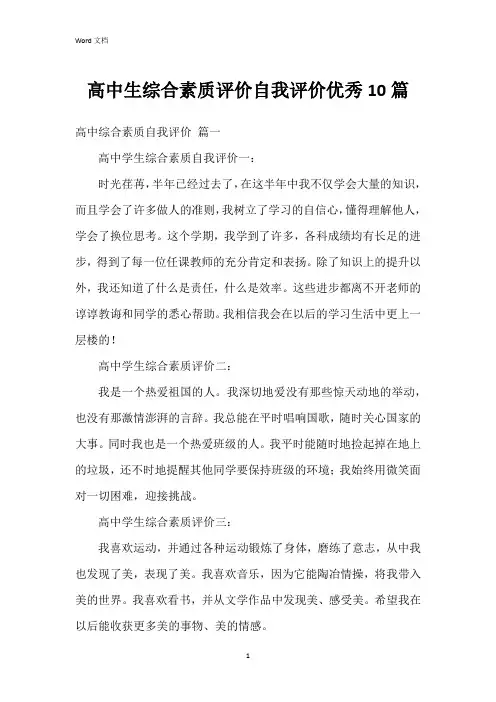 Word 文档

高中生综合素质评价自我评价优秀10篇

高中综合素质自我评价 篇一

高中学生综合素质自我评价一：

时光荏苒，半年已经过去了，在这半年中我不仅学会大量的知识，而且学会了许多做人的准则，我树立了学习的自信心，懂得理解他人，学会了换位思考。这个学期，我学到了许多，各科成绩均有长足的进步，得到了每一位任课教师的充分肯定和表扬。除了知识上的提升以外，我还知道了什么是责任，什么是效率。这些进步都离不开老师的谆谆教诲和同学的悉心帮助。我相信我会在以后的学习生活中更上一层楼的！

高中学生综合素质评价二：

我是一个热爱祖国的人。我深切地爱没有那些惊天动地的举动，也没有那激情澎湃的言辞。我总能在平时唱响国歌，随时关心国家的大事。同时我也是一个热爱班级的人。我平时能随时地捡起掉在地上的垃圾，还不时地提醒其他同学要保持班级的环境；我始终用微笑面对一切困难，迎接挑战。

高中学生综合素质评价三：

我喜欢运动，并通过各种运动锻炼了身体，磨练了意志，从中我也发现了美，表现了美。我喜欢音乐，因为它能陶冶情操，将我带入美的世界。我喜欢看书，并从文学作品中发现美、感受美。希望我在以后能收获更多美的事物、美的情感。

1